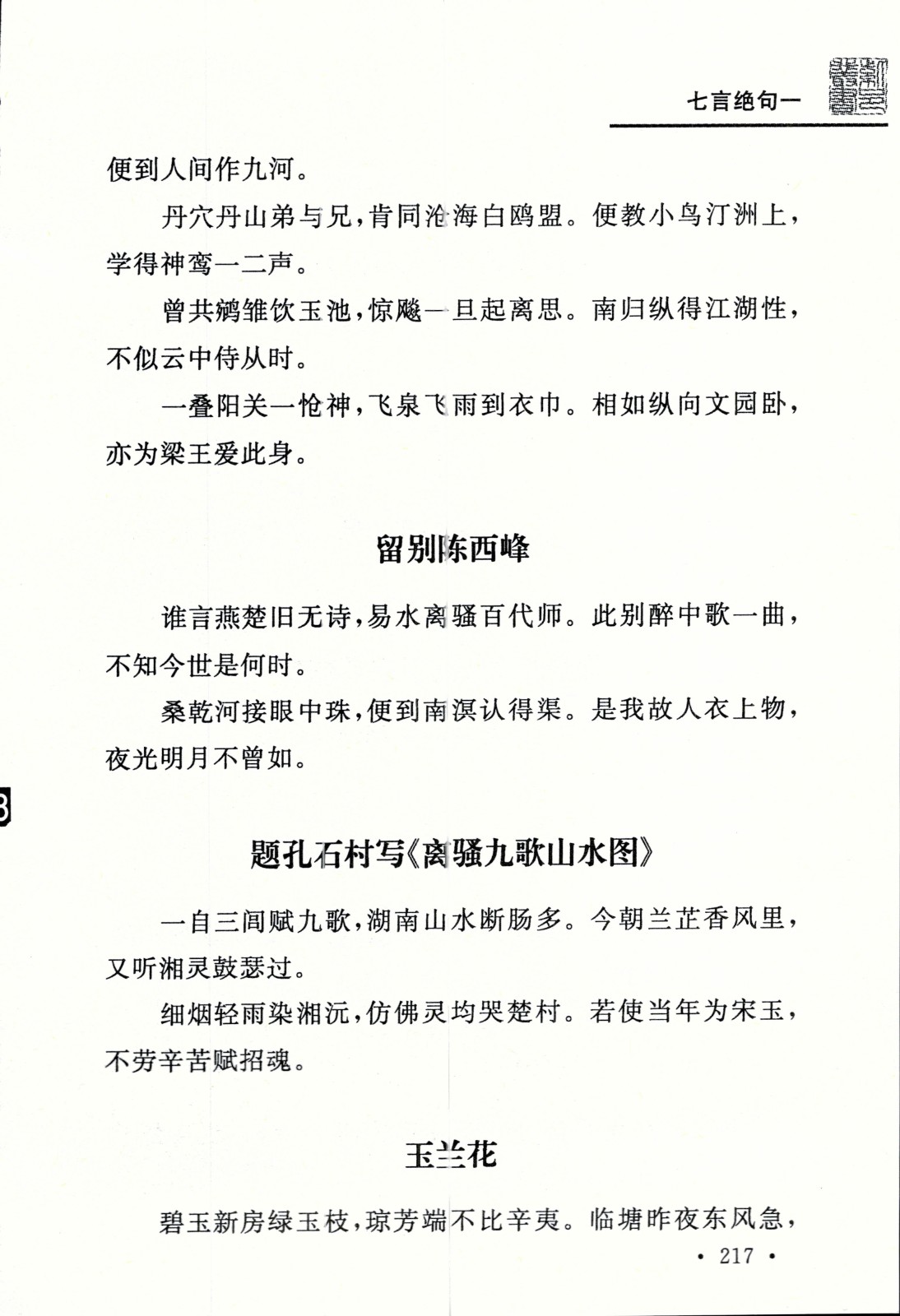 七言绝句一

便到人间作九河。

丹穴丹山弟与兄，肯同沧海白鸥盟。便教小鸟汀洲上，学得神鸾一二声。

曾共鹓雏饮玉池，惊飚一旦起离思。南归纵得江湖性，不似云中侍从时。

一叠阳关一怆神，飞泉飞雨到衣巾。相如纵向文园卧，亦为梁王爱此身。

留别陈西峰

谁言燕楚旧无诗，易水离骚百代师。此别醉中歌一曲，不知今世是何时。

桑乾河接眼中珠，便到南溟认得渠。是我故人衣上物，夜光明月不曾如。

题孔石村写《离骚九歌山水图》

一自三闾赋九歌，湖南山水断肠多。今朝兰芷香风里，又听湘灵鼓瑟过。

细烟轻雨染湘沅，仿佛灵均哭楚村。若使当年为宋玉，不劳辛苦赋招魂。

玉兰花

碧玉新房绿玉枝，琼芳端不比辛夷。临塘昨夜东风急，

· 217 ·